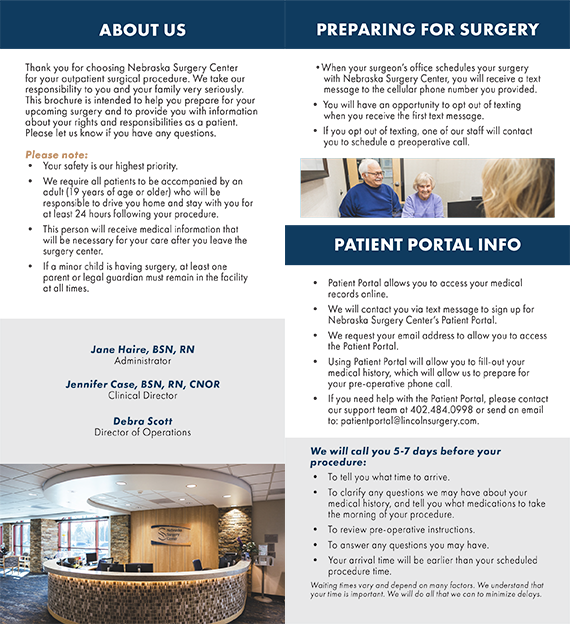 ABOUT US

Thank you for choosing Nebraska Surgery Center for your outpatient surgical procedure. We take our responsibility to you and your family very seriously. This brochure is intended to help you prepare for your upcoming surgery and to provide you with information about your rights and responsibilities as a patient. Please let us know if you have any questions.

Please note:
• Your safety is our highest priority.
• We require all patients to be accompanied by an adult (19 years of age or older) who will be responsible to drive you home and stay with you for at least 24 hours following your procedure.
• This person will receive medical information that will be necessary for your care after you leave the surgery center.
• If a minor child is having surgery, at least one parent or legal guardian must remain in the facility at all times.

Jane Haire, BSN, RN
Administrator

Jennifer Case, BSN, RN, CNOR
Clinical Director

Debra Scott
Director of Operations

Nebraska Surgery Center

PREPARING FOR SURGERY

• When your surgeon's office schedules your surgery with Nebraska Surgery Center, you will receive a text message to the cellular phone number you provided.
• You will have an opportunity to opt out of texting when you receive the first text message.
• If you opt out of texting, one of our staff will contact you to schedule a preoperative call.

PATIENT PORTAL INFO

• Patient Portal allows you to access your medical records online.
• We will contact you via text message to sign up for Nebraska Surgery Center's Patient Portal.
• We request your email address to allow you to access the Patient Portal.
• Using Patient Portal will allow you to fill-out your medical history, which will allow us to prepare for your pre-operative phone call.
• If you need help with the Patient Portal, please contact our support team at 402.484.0998 or send an email to: patientportal@lincolnsurgery.com.

We will call you 5-7 days before your procedure:
• To tell you what time to arrive.
• To clarify any questions we may have about your medical history, and tell you what medications to take the morning of your procedure.
• To review pre-operative instructions.
• To answer any questions you may have.
• Your arrival time will be earlier than your scheduled procedure time.

Waiting times vary and depend on many factors. We understand that your time is important. We will do all that we can to minimize delays.